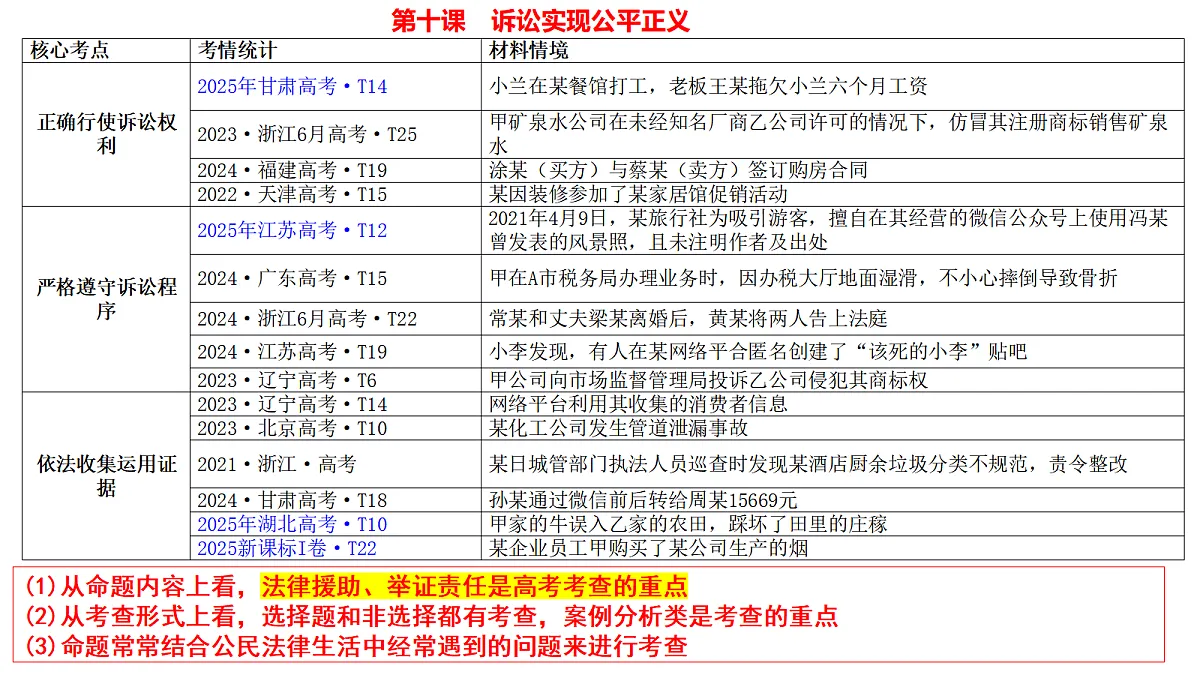 第十课　诉讼实现公平正义

| 核心考点 | 考情统计 | 材料情境 |
|---|---|---|
| 正确行使诉讼权利 | 2025年甘肃高考·T14 | 小兰在某餐馆打工，老板王某拖欠小兰六个月工资 |
| | 2023·浙江6月高考·T25 | 甲矿泉水公司在未经知名厂商乙公司许可的情况下，仿冒其注册商标销售矿泉水 |
| | 2024·福建高考·T19 | 涂某（买方）与蔡某（卖方）签订购房合同 |
| | 2022·天津高考·T15 | 某因装修参加了某家居馆促销活动 |
| 严格遵守诉讼程序 | 2025年江苏高考·T12 | 2021年4月9日，某旅行社为吸引游客，擅自在其经营的微信公众号上使用冯某曾发表的风景照，且未注明作者及出处 |
| | 2024·广东高考·T15 | 甲在A市税务局办理业务时，因办税大厅地面湿滑，不小心摔倒导致骨折 |
| | 2024·浙江6月高考·T22 | 常某和丈夫梁某离婚后，黄某将两人告上法庭 |
| | 2024·江苏高考·T19 | 小李发现，有人在某网络平台匿名创建了“该死的小李”贴吧 |
| | 2023·辽宁高考·T6 | 甲公司向市场监督管理局投诉乙公司侵犯其商标权 |
| 依法收集运用证据 | 2023·辽宁高考·T14 | 网络平台利用其收集的消费者信息 |
| | 2023·北京高考·T10 | 某化工公司发生管道泄漏事故 |
| | 2021·浙江·高考 | 某日城管部门执法人员巡查时发现某酒店厨余垃圾分类不规范，责令整改 |
| | 2024·甘肃高考·T18 | 孙某通过微信前后转给周某15669元 |
| | 2025年湖北高考·T10 | 甲家的牛误入乙家的农田，踩坏了田里的庄稼 |
| | 2025新课标I卷·T22 | 某企业员工甲购买了某公司生产的烟 |

(1)从命题内容上看，法律援助、举证责任是高考考查的重点
(2)从考查形式上看，选择题和非选择都有考查，案例分析类是考查的重点
(3)命题常常结合公民法律生活中经常遇到的问题来进行考查